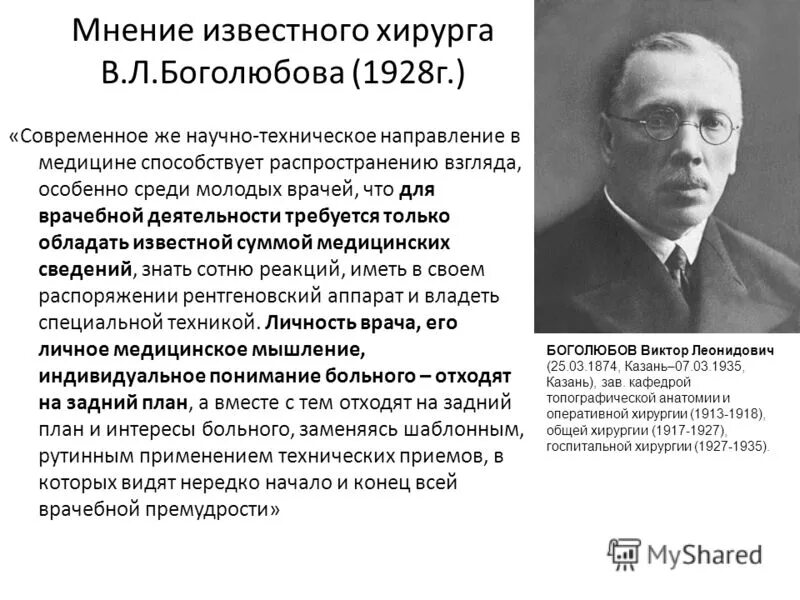 Мнение известного хирурга В.Л.Боголюбова (1928г.)

«Современное же научно-техническое направление в медицине способствует распространению взгляда, особенно среди молодых врачей, что для врачебной деятельности требуется только обладать известной суммой медицинских сведений, знать сотню реакций, иметь в своем распоряжении рентгеновский аппарат и владеть специальной техникой. Личность врача, его личное медицинское мышление, индивидуальное понимание больного – отходят на задний план, а вместе с тем отходят на задний план и интересы больного, заменяясь шаблонным, рутинным применением технических приемов, в которых видят нередко начало и конец всей врачебной премудрости»

БОГОЛЮБОВ Виктор Леонидович (25.03.1874, Казань–07.03.1935, Казань), зав. кафедрой топографической анатомии и оперативной хирургии (1913-1918), общей хирургии (1917-1927), госпитальной хирургии (1927-1935).

MyShared